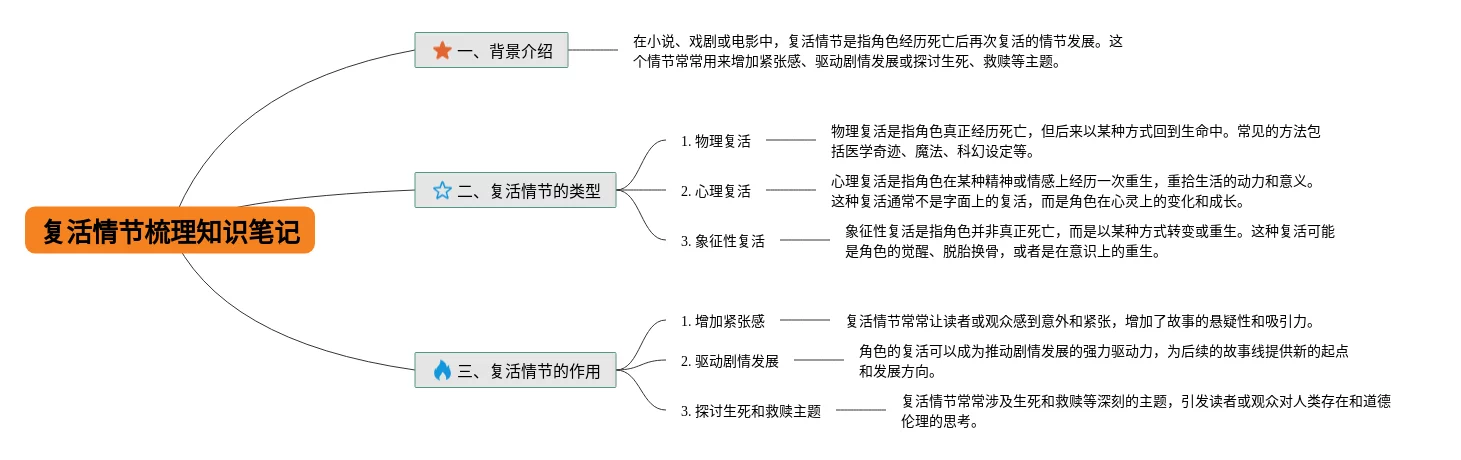 复活情节梳理知识笔记

一、背景介绍

在小说、戏剧或电影中，复活情节是指角色经历死亡后再次复活的情节发展。这个情节常常用来增加紧张感、驱动剧情发展或探讨生死、救赎等主题。

二、复活情节的类型

1. 物理复活

物理复活是指角色真正经历死亡，但后来以某种方式回到生命中。常见的方法包括医学奇迹、魔法、科幻设定等。

2. 心理复活

心理复活是指角色在某种精神或情感上经历一次重生，重拾生活的动力和意义。这种复活通常不是字面上的复活，而是角色在心灵上的变化和成长。

3. 象征性复活

象征性复活是指角色并非真正死亡，而是以某种方式转变或重生。这种复活可能是角色的觉醒、脱胎换骨，或者是在意识上的重生。

三、复活情节的作用

1. 增加紧张感

复活情节常常让读者或观众感到意外和紧张，增加了故事的悬疑性和吸引力。

2. 驱动剧情发展

角色的复活可以成为推动剧情发展的强力驱动力，为后续的故事线提供新的起点和发展方向。

3. 探讨生死和救赎主题

复活情节常常涉及生死和救赎等深刻的主题，引发读者或观众对人类存在和道德伦理的思考。